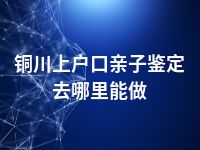 铜川上户口亲子鉴定去哪里能做